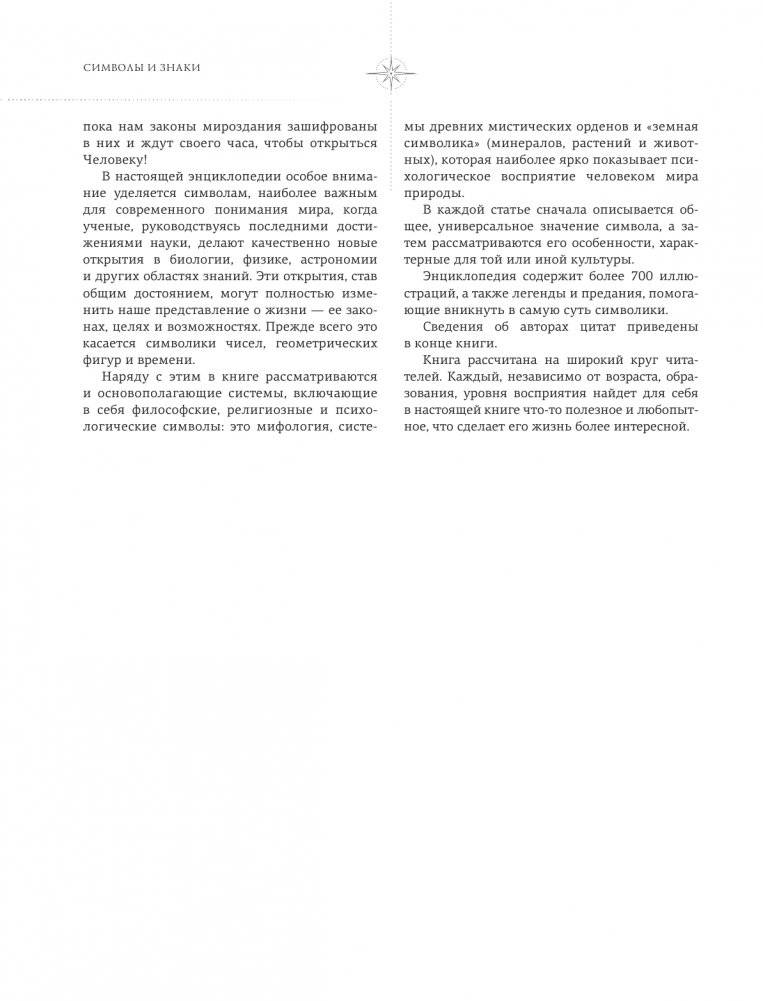 СИМВОЛЫ И ЗНАКИ

пока нам законы мироздания зашифрованы в них и ждут своего часа, чтобы открыться Человеку!

В настоящей энциклопедии особое внимание уделяется символам, наиболее важным для современного понимания мира, когда ученые, руководствуясь последними достижениями науки, делают качественно новые открытия в биологии, физике, астрономии и других областях знаний. Эти открытия, став общим достоянием, могут полностью изменить наше представление о жизни — ее законах, целях и возможностях. Прежде всего это касается символики чисел, геометрических фигур и времени.

Наряду с этим в книге рассматриваются и основополагающие системы, включающие в себя философские, религиозные и психологические символы: это мифология, системы древних мистических орденов и «земная символика» (минералов, растений и животных), которая наиболее ярко показывает психологическое восприятие человеком мира природы.

В каждой статье сначала описывается общее, универсальное значение символа, а затем рассматриваются его особенности, характерные для той или иной культуры.

Энциклопедия содержит более 700 иллюстраций, а также легенды и предания, помогающие вникнуть в самую суть символики.

Сведения об авторах цитат приведены в конце книги.

Книга рассчитана на широкий круг читателей. Каждый, независимо от возраста, образования, уровня восприятия найдет для себя в настоящей книге что-то полезное и любопытное, что сделает его жизнь более интересной.